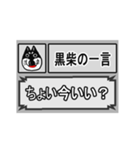 黒柴の一言

ちょい今いい？